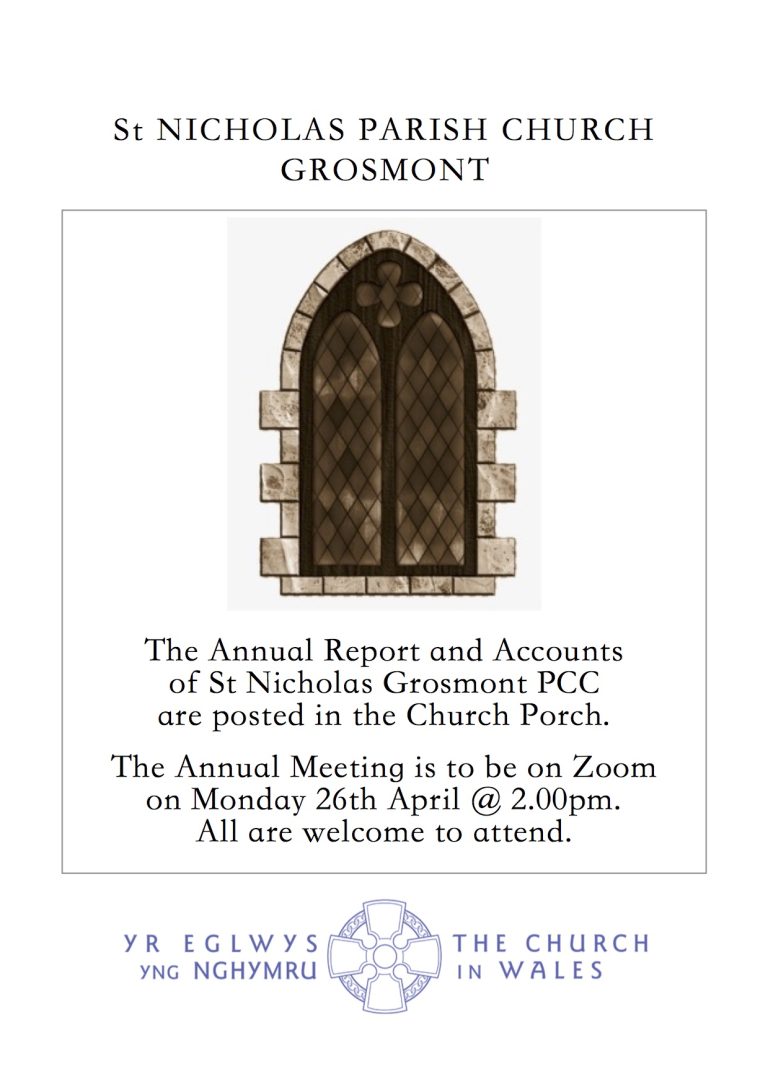 St NICHOLAS PARISH CHURCH
GROSMONT

The Annual Report and Accounts of St Nicholas Grosmont PCC are posted in the Church Porch.

The Annual Meeting is to be on Zoom on Monday 26th April @ 2.00pm. All are welcome to attend.

YR EGLWYS YNG NGHYMRU

THE CHURCH IN WALES